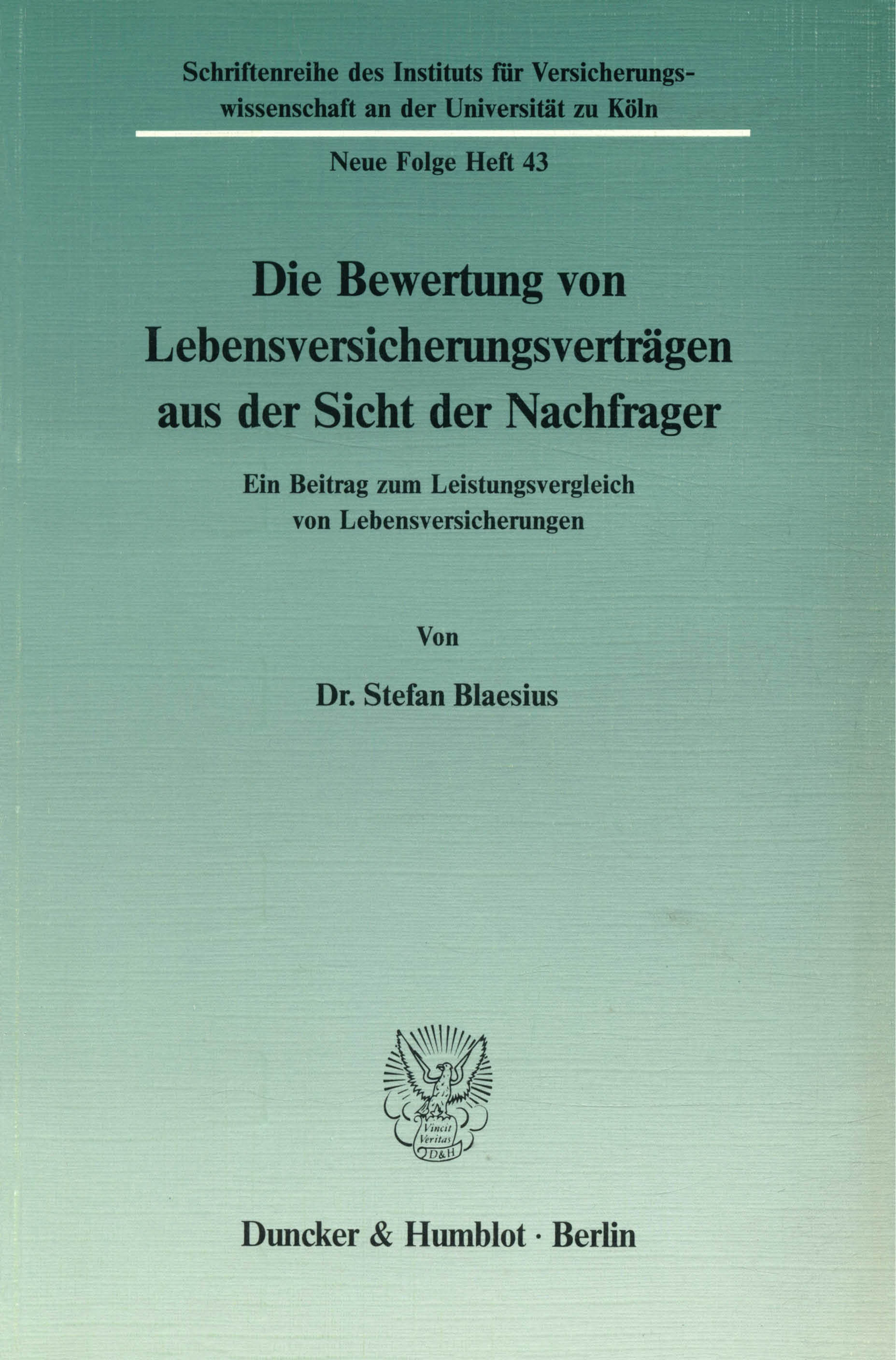 Schriftenreihe des Instituts für Versicherungswissenschaft an der Universität zu Köln

Neue Folge Heft 43

Die Bewertung von Lebensversicherungsverträgen aus der Sicht der Nachfrager

Ein Beitrag zum Leistungsvergleich von Lebensversicherungen

Von

Dr. Stefan Blaesius

Vincit Veritas D&H

Duncker & Humblot · Berlin